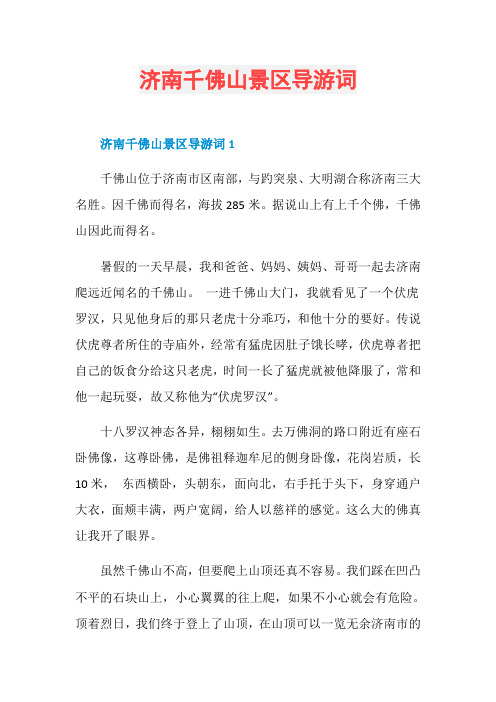 济南千佛山景区导游词

济南千佛山景区导游词 1

千佛山位于济南市区南部，与趵突泉、大明湖合称济南三大名胜。因千佛而得名，海拔 285 米。据说山上有上千个佛，千佛山因此而得名。

暑假的一天早晨，我和爸爸、妈妈、姨妈、哥哥一起去济南爬远近闻名的千佛山。 一进千佛山大门，我就看见了一个伏虎罗汉，只见他身后的那只老虎十分乖巧，和他十分的要好。传说伏虎尊者所住的寺庙外，经常有猛虎因肚子饿长哮，伏虎尊者把自己的饭食分给这只老虎，时间一长了猛虎就被他降服了，常和他一起玩耍，故又称他为“伏虎罗汉”。

十八罗汉神态各异，栩栩如生。去万佛洞的路口附近有座石卧佛像，这尊卧佛，是佛祖释迦牟尼的侧身卧像，花岗岩质，长 10 米， 东西横卧，头朝东，面向北，右手托于头下，身穿通户大衣，面颊丰满，两户宽阔，给人以慈祥的感觉。这么大的佛真让我开了眼界。

虽然千佛山不高，但要爬上山顶还真不容易。我们踩在凹凸不平的石块山上，小心翼翼的往上爬，如果不小心就会有危险。顶着烈日，我们终于登上了山顶，在山顶可以一览无余济南市的